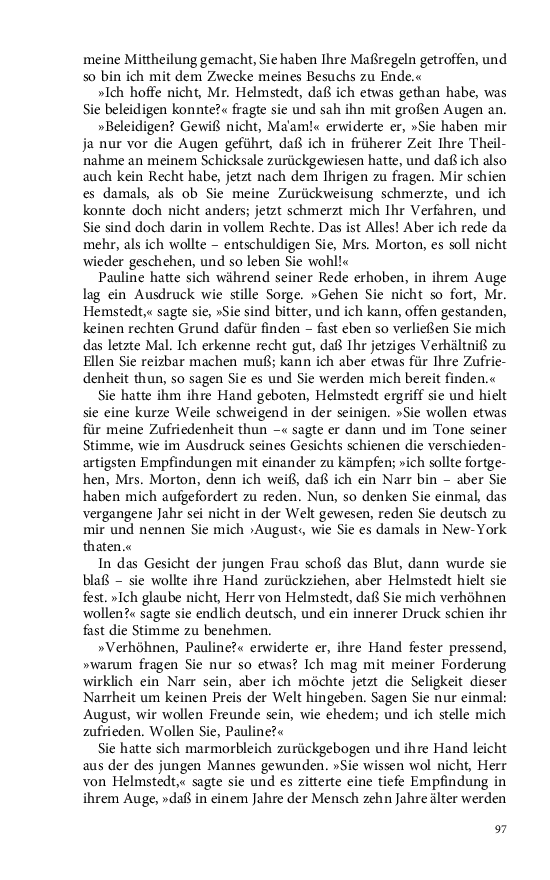 meine Mittheilung gemacht, Sie haben Ihre Maßregeln getroffen, und so bin ich mit dem Zwecke meines Besuchs zu Ende.«

»Ich hoffe nicht, Mr. Helmstedt, daß ich etwas gethan habe, was Sie beleidigen konnte?« fragte sie und sah ihn mit großen Augen an.

»Beleidigen? Gewiß nicht, Ma'am!« erwiderte er, »Sie haben mir ja nur vor die Augen geführt, daß ich in früherer Zeit Ihre Theilnahme an meinem Schicksale zurückgewiesen hatte, und daß ich also auch kein Recht habe, jetzt nach dem Ihrigen zu fragen. Mir schien es damals, als ob Sie meine Zurückweisung schmerzte, und ich konnte doch nicht anders; jetzt schmerzt mich Ihr Verfahren, und Sie sind doch darin in vollem Rechte. Das ist Alles! Aber ich rede da mehr, als ich wollte – entschuldigen Sie, Mrs. Morton, es soll nicht wieder geschehen, und so leben Sie wohl!«

Pauline hatte sich während seiner Rede erhoben, in ihrem Auge lag ein Ausdruck wie stille Sorge. »Gehen Sie nicht so fort, Mr. Hemstedt,« sagte sie, »Sie sind bitter, und ich kann, offen gestanden, keinen rechten Grund dafür finden – fast eben so verließen Sie mich das letzte Mal. Ich erkenne recht gut, daß Ihr jetziges Verhältniß zu Ellen Sie reizbar machen muß; kann ich aber etwas für Ihre Zufriedenheit thun, so sagen Sie es und Sie werden mich bereit finden.«

Sie hatte ihm ihre Hand geboten, Helmstedt ergriff sie und hielt sie eine kurze Weile schweigend in der seinigen. »Sie wollen etwas für meine Zufriedenheit thun –« sagte er dann und im Tone seiner Stimme, wie im Ausdruck seines Gesichts schienen die verschiedenartigsten Empfindungen mit einander zu kämpfen; »ich sollte fortgehen, Mrs. Morton, denn ich weiß, daß ich ein Narr bin – aber Sie haben mich aufgefordert zu reden. Nun, so denken Sie einmal, das vergangene Jahr sei nicht in der Welt gewesen, reden Sie deutsch zu mir und nennen Sie mich ›August‹, wie Sie es damals in New-York thaten.«

In das Gesicht der jungen Frau schoß das Blut, dann wurde sie blaß – sie wollte ihre Hand zurückziehen, aber Helmstedt hielt sie fest. »Ich glaube nicht, Herr von Helmstedt, daß Sie mich verhöhnen wollen?« sagte sie endlich deutsch, und ein innerer Druck schien ihr fast die Stimme zu benehmen.

»Verhöhnen, Pauline?« erwiderte er, ihre Hand fester pressend, »warum fragen Sie nur so etwas? Ich mag mit meiner Forderung wirklich ein Narr sein, aber ich möchte jetzt die Seligkeit dieser Narrheit um keinen Preis der Welt hingeben. Sagen Sie nur einmal: August, wir wollen Freunde sein, wie ehedem; und ich stelle mich zufrieden. Wollen Sie, Pauline?«

Sie hatte sich marmorbleich zurückgebogen und ihre Hand leicht aus der des jungen Mannes gewunden. »Sie wissen wol nicht, Herr von Helmstedt,« sagte sie und es zitterte eine tiefe Empfindung in ihrem Auge, »daß in einem Jahre der Mensch zehn Jahre älter werden

97